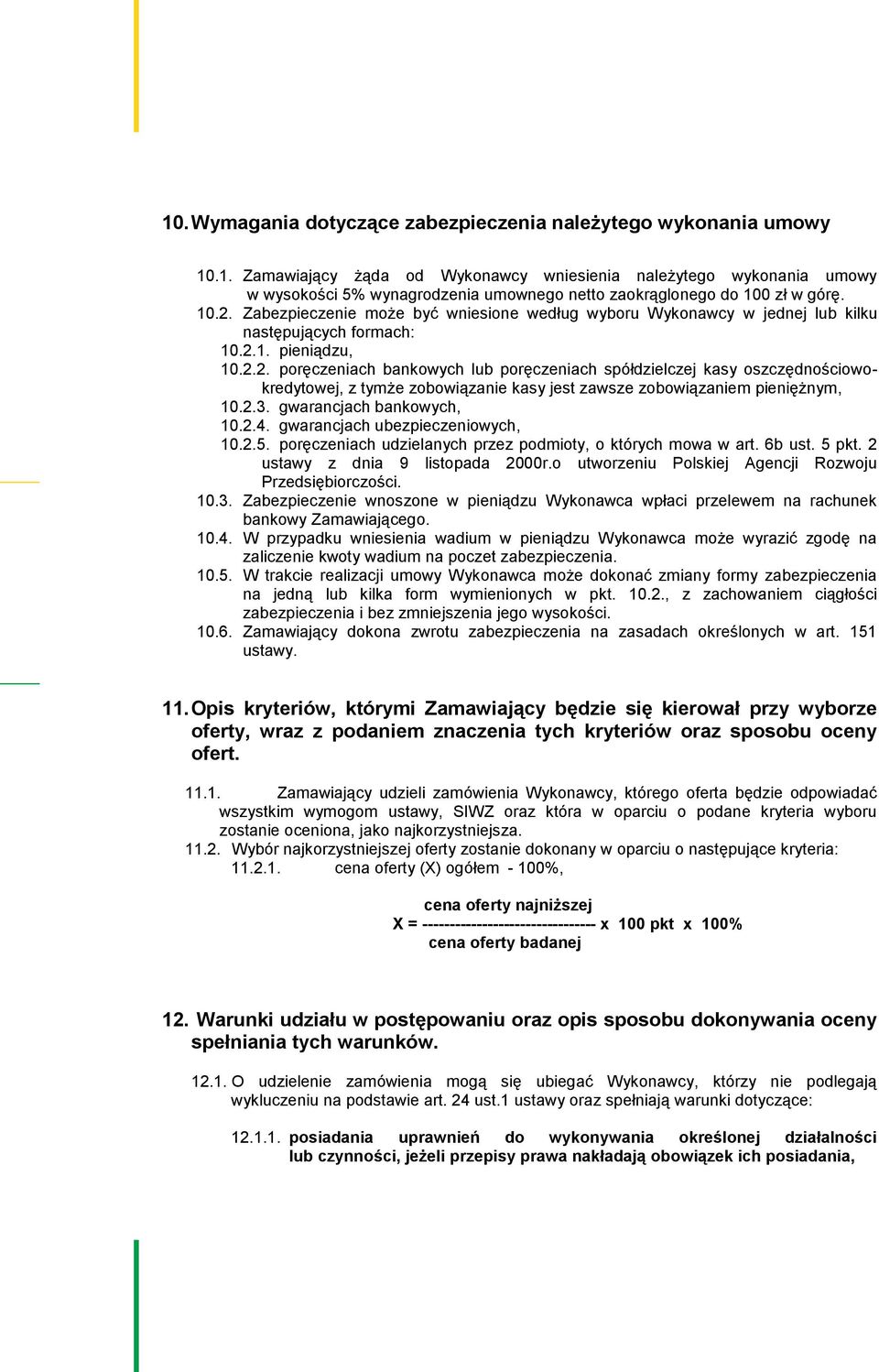 10. Wymagania dotyczące zabezpieczenia należytego wykonania umowy

10.1. Zamawiający żąda od Wykonawcy wniesienia należytego wykonania umowy w wysokości 5% wynagrodzenia umownego netto zaokrąglonego do 100 zł w górę.

10.2. Zabezpieczenie może być wniesione według wyboru Wykonawcy w jednej lub kilku następujących formach:

10.2.1. pieniądzu,

10.2.2. poręczeniach bankowych lub poręczeniach spółdzielczej kasy oszczędnościowo-kredytowej, z tymże zobowiązanie kasy jest zawsze zobowiązaniem pieniężnym,

10.2.3. gwarancjach bankowych,

10.2.4. gwarancjach ubezpieczeniowych,

10.2.5. poręczeniach udzielanych przez podmioty, o których mowa w art. 6b ust. 5 pkt. 2 ustawy z dnia 9 listopada 2000r.o utworzeniu Polskiej Agencji Rozwoju Przedsiębiorczości.

10.3. Zabezpieczenie wnoszone w pieniądzu Wykonawca wpłaci przelewem na rachunek bankowy Zamawiającego.

10.4. W przypadku wniesienia wadium w pieniądzu Wykonawca może wyrazić zgodę na zaliczenie kwoty wadium na poczet zabezpieczenia.

10.5. W trakcie realizacji umowy Wykonawca może dokonać zmiany formy zabezpieczenia na jedną lub kilka form wymienionych w pkt. 10.2., z zachowaniem ciągłości zabezpieczenia i bez zmniejszenia jego wysokości.

10.6. Zamawiający dokona zwrotu zabezpieczenia na zasadach określonych w art. 151 ustawy.

11. Opis kryteriów, którymi Zamawiający będzie się kierował przy wyborze oferty, wraz z podaniem znaczenia tych kryteriów oraz sposobu oceny ofert.

11.1. Zamawiający udzieli zamówienia Wykonawcy, którego oferta będzie odpowiadać wszystkim wymogom ustawy, SIWZ oraz która w oparciu o podane kryteria wyboru zostanie oceniona, jako najkorzystniejsza.

11.2. Wybór najkorzystniejszej oferty zostanie dokonany w oparciu o następujące kryteria:

11.2.1. cena oferty (X) ogółem - 100%,

cena oferty najniższej
X = -------------------------------- x 100 pkt x 100%
cena oferty badanej

12. Warunki udziału w postępowaniu oraz opis sposobu dokonywania oceny spełniania tych warunków.

12.1. O udzielenie zamówienia mogą się ubiegać Wykonawcy, którzy nie podlegają wykluczeniu na podstawie art. 24 ust.1 ustawy oraz spełniają warunki dotyczące:

12.1.1. posiadania uprawnień do wykonywania określonej działalności lub czynności, jeżeli przepisy prawa nakładają obowiązek ich posiadania,